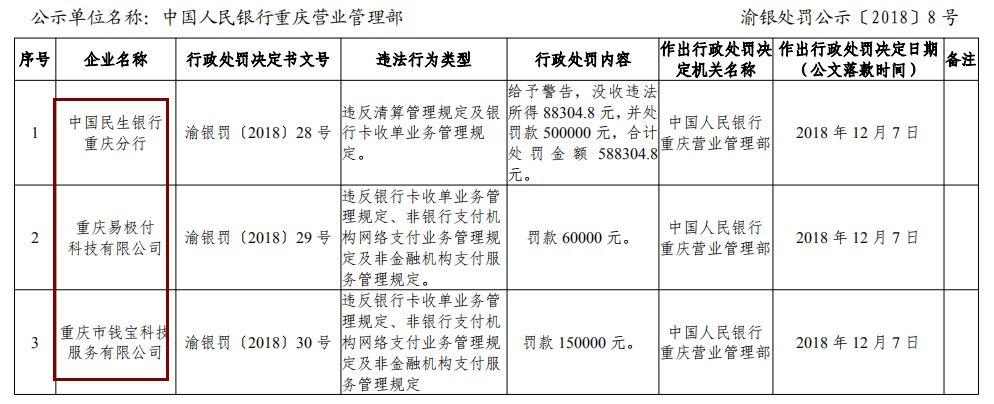 公示单位名称：中国人民银行重庆营业管理部

渝银处罚公示〔2018〕8号

| 序号 | 企业名称 | 行政处罚决定书文号 | 违法行为类型 | 行政处罚内容 | 作出行政处罚决定机关名称 | 作出行政处罚决定日期（公文落款时间） | 备注 |
|---|---|---|---|---|---|---|---|
| 1 | 中国民生银行重庆分行 | 渝银罚〔2018〕28号 | 违反清算管理规定及银行卡收单业务管理规定。 | 给予警告，没收违法所得88304.8元，并处罚款500000元，合计处罚金额588304.8元。 | 中国人民银行重庆营业管理部 | 2018年12月7日 | |
| 2 | 重庆易极付科技有限公司 | 渝银罚〔2018〕29号 | 违反银行卡收单业务管理规定、非银行支付机构网络支付业务管理规定及非金融机构支付服务管理规定。 | 罚款60000元。 | 中国人民银行重庆营业管理部 | 2018年12月7日 | |
| 3 | 重庆市钱宝科技服务有限公司 | 渝银罚〔2018〕30号 | 违反银行卡收单业务管理规定、非银行支付机构网络支付业务管理规定及非金融机构支付服务管理规定 | 罚款150000元。 | 中国人民银行重庆营业管理部 | 2018年12月7日 | |